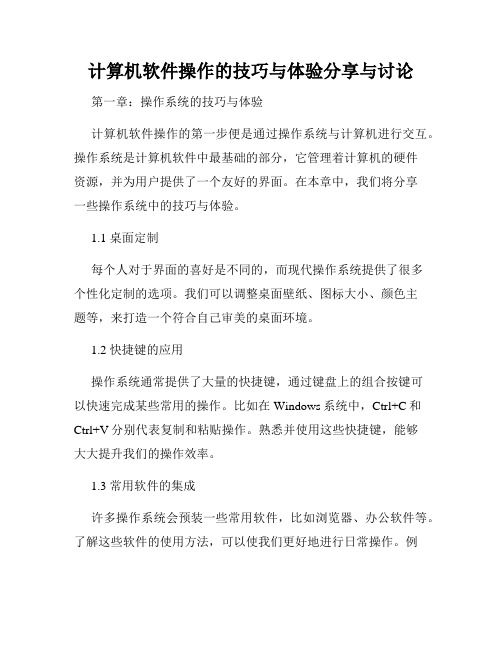 计算机软件操作的技巧与体验分享与讨论

第一章：操作系统的技巧与体验

计算机软件操作的第一步便是通过操作系统与计算机进行交互。操作系统是计算机软件中最基础的部分，它管理着计算机的硬件资源，并为用户提供了一个友好的界面。在本章中，我们将分享一些操作系统中的技巧与体验。

1.1 桌面定制

每个人对于界面的喜好是不同的，而现代操作系统提供了很多个性化定制的选项。我们可以调整桌面壁纸、图标大小、颜色主题等，来打造一个符合自己审美的桌面环境。

1.2 快捷键的应用

操作系统通常提供了大量的快捷键，通过键盘上的组合按键可以快速完成某些常用的操作。比如在 Windows 系统中，Ctrl+C 和 Ctrl+V 分别代表复制和粘贴操作。熟悉并使用这些快捷键，能够大大提升我们的操作效率。

1.3 常用软件的集成

许多操作系统会预装一些常用软件，比如浏览器、办公软件等。了解这些软件的使用方法，可以使我们更好地进行日常操作。例